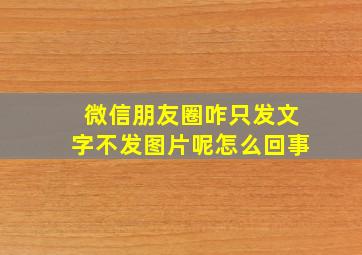 微信朋友圈咋只发文字不发图片呢怎么回事